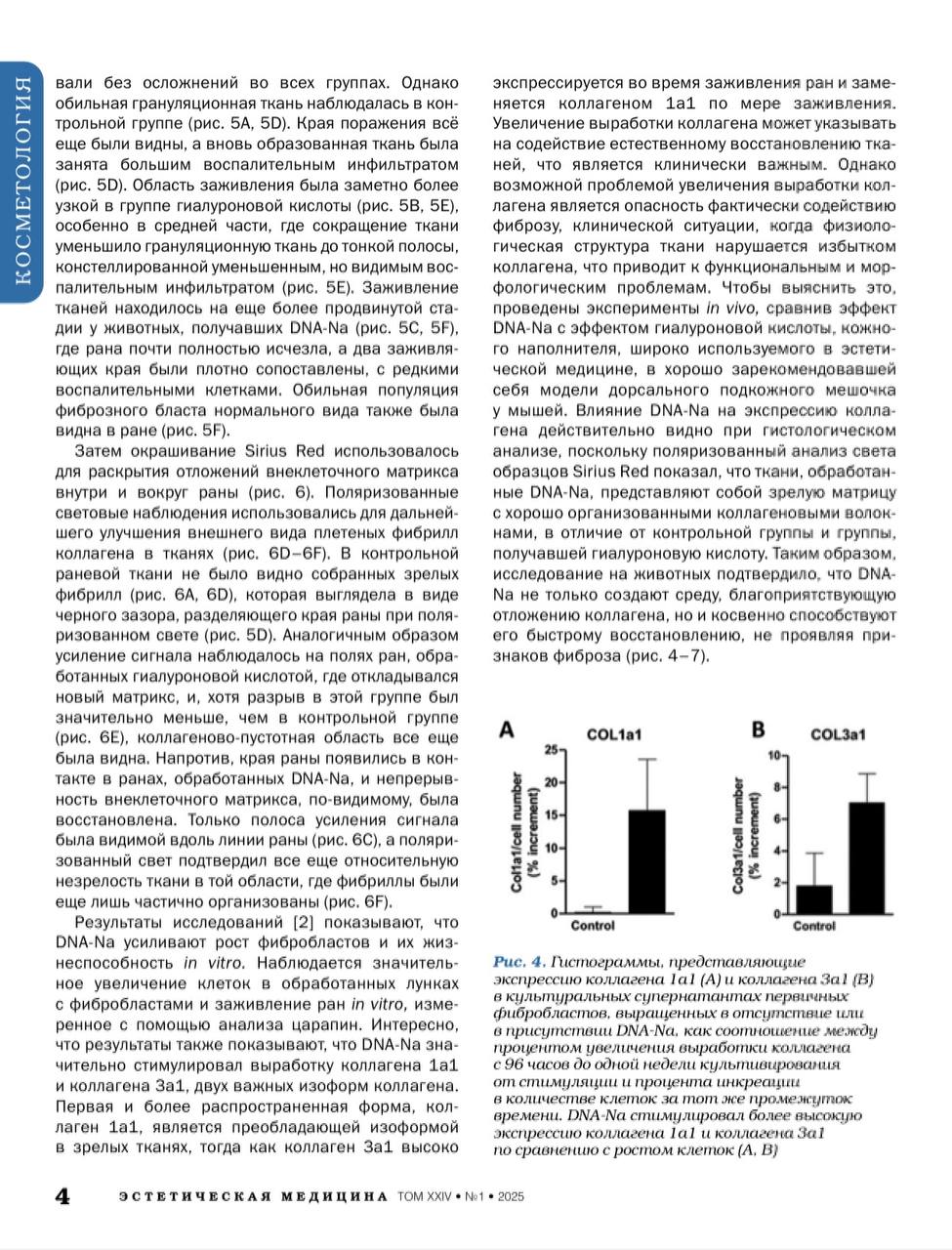 КОСМЕТОЛОГИЯ

вали без осложнений во всех группах. Однако обильная грануляционная ткань наблюдалась в контрольной группе (рис. 5A, 5D). Края поражения всё еще были видны, а вновь образованная ткань была занята большим воспалительным инфильтратом (рис. 5D). Область заживления была заметно более узкой в группе гиалуроновой кислоты (рис. 5B, 5E), особенно в средней части, где сокращение ткани уменьшило грануляционную ткань до тонкой полосы, констеллированной уменьшенным, но видимым воспалительным инфильтратом (рис. 5E). Заживление тканей находилось на еще более продвинутой стадии у животных, получавших DNA-Na (рис. 5C, 5F), где рана почти полностью исчезла, а два заживляющих края были плотно сопоставлены, с редкими воспалительными клетками. Обильная популяция фиброзного бласта нормального вида также была видна в ране (рис. 5F).

Затем окрашивание Sirius Red использовалось для раскрытия отложений внеклеточного матрикса внутри и вокруг раны (рис. 6). Поляризованные световые наблюдения использовались для дальнейшего улучшения внешнего вида плетеных фибрилл коллагена в тканях (рис. 6D–6F). В контрольной раневой ткани не было видно собранных зрелых фибрилл (рис. 6A, 6D), которая выглядела в виде черного зазора, разделяющего края раны при поляризованном свете (рис. 5D). Аналогичным образом усиление сигнала наблюдалось на полях ран, обработанных гиалуроновой кислотой, где откладывался новый матрикс, и, хотя разрыв в этой группе был значительно меньше, чем в контрольной группе (рис. 6E), коллагеново-пустотная область все еще была видна. Напротив, края раны появились в контакте в ранах, обработанных DNA-Na, и непрерывность внеклеточного матрикса, по-видимому, была восстановлена. Только полоса усиления сигнала была видимой вдоль линии раны (рис. 6C), а поляризованный свет подтвердил все еще относительную незрелость ткани в той области, где фибриллы были еще лишь частично организованы (рис. 6F).

Результаты исследований [2] показывают, что DNA-Na усиливают рост фибробластов и их жизнеспособность in vitro. Наблюдается значительное увеличение клеток в обработанных лунках с фибробластами и заживление ран in vitro, измеренное с помощью анализа царапин. Интересно, что результаты также показывают, что DNA-Na значительно стимулировал выработку коллагена 1a1 и коллагена 3a1, двух важных изоформ коллагена. Первая и более распространенная форма, коллаген 1a1, является преобладающей изоформой в зрелых тканях, тогда как коллаген 3a1 высоко экспрессируется во время заживления ран и заменяется коллагеном 1a1 по мере заживления. Увеличение выработки коллагена может указывать на содействие естественному восстановлению тканей, что является клинически важным. Однако возможной проблемой увеличения выработки коллагена является опасность фактически содействию фиброзу, клинической ситуации, когда физиологическая структура ткани нарушается избытком коллагена, что приводит к функциональным и морфологическим проблемам. Чтобы выяснить это, проведены эксперименты in vivo, сравнив эффект DNA-Na с эффектом гиалуроновой кислоты, кожного наполнителя, широко используемого в эстетической медицине, в хорошо зарекомендовавшей себя модели дорсального подкожного мешочка у мышей. Влияние DNA-Na на экспрессию коллагена действительно видно при гистологическом анализе, поскольку поляризованный анализ света образцов Sirius Red показал, что ткани, обработанные DNA-Na, представляют собой зрелую матрицу с хорошо организованными коллагеновыми волокнами, в отличие от контрольной группы и группы, получавшей гиалуроновую кислоту. Таким образом, исследование на животных подтвердило, что DNA-Na не только создают среду, благоприятствующую отложению коллагена, но и косвенно способствуют его быстрому восстановлению, не проявляя признаков фиброза (рис. 4–7).

A COL1a1
Col1a1/cell number (% increment)
25 20 15 10 5 0
Control

B COL3a1
Col3a1/cell number (% increment)
10 8 6 4 2 0
Control

Рис. 4. Гистограммы, представляющие экспрессию коллагена 1a1 (A) и коллагена 3a1 (B) в культуральных супернатантах первичных фибробластов, выращенных в отсутствие или в присутствии DNA-Na, как соотношение между процентом увеличения выработки коллагена с 96 часов до одной недели культивирования от стимуляции и процента инкреации в количестве клеток за тот же промежуток времени. DNA-Na стимулировал более высокую экспрессию коллагена 1a1 и коллагена 3a1 по сравнению с ростом клеток (A, B)

4 ЭСТЕТИЧЕСКАЯ МЕДИЦИНА ТОМ XXIV • №1 • 2025